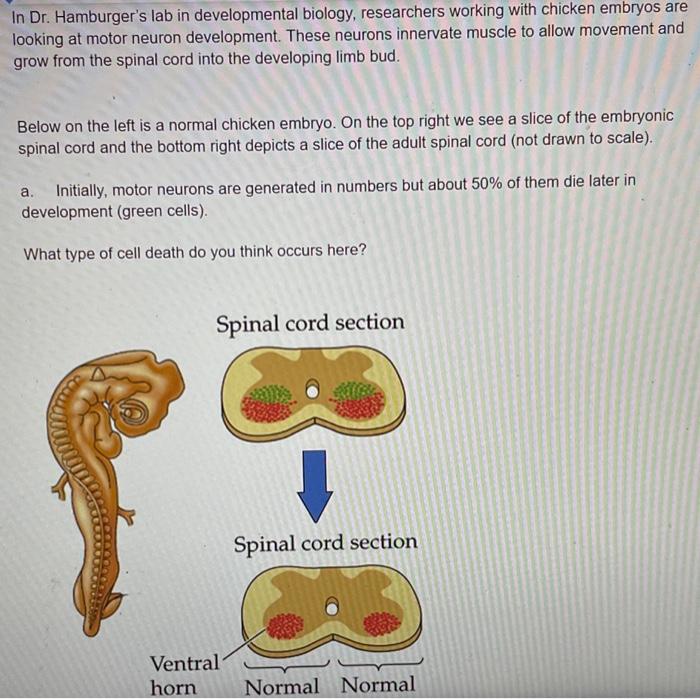 In Dr. Hamburger's lab in developmental biology, researchers working with chicken embryos are looking at motor neuron development. These neurons innervate muscle to allow movement and grow from the spinal cord into the developing limb bud.

Below on the left is a normal chicken embryo. On the top right we see a slice of the embryonic spinal cord and the bottom right depicts a slice of the adult spinal cord (not drawn to scale).

a. Initially, motor neurons are generated in numbers but about 50% of them die later in development (green cells).

What type of cell death do you think occurs here?

Spinal cord section

Spinal cord section

Ventral horn

Normal Normal